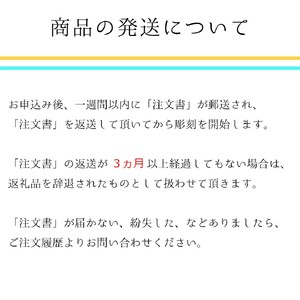 商品の発送について

お申込み後、一週間以内に「注文書」が郵送され、「注文書」を返送して頂いてから彫刻を開始します。

「注文書」の返送が 3ヵ月 以上経過してもない場合は、返礼品を辞退されたものとして扱わせて頂きます。

「注文書」が届かない、紛失した、などありましたら、ご注文履歴よりお問い合わせください。